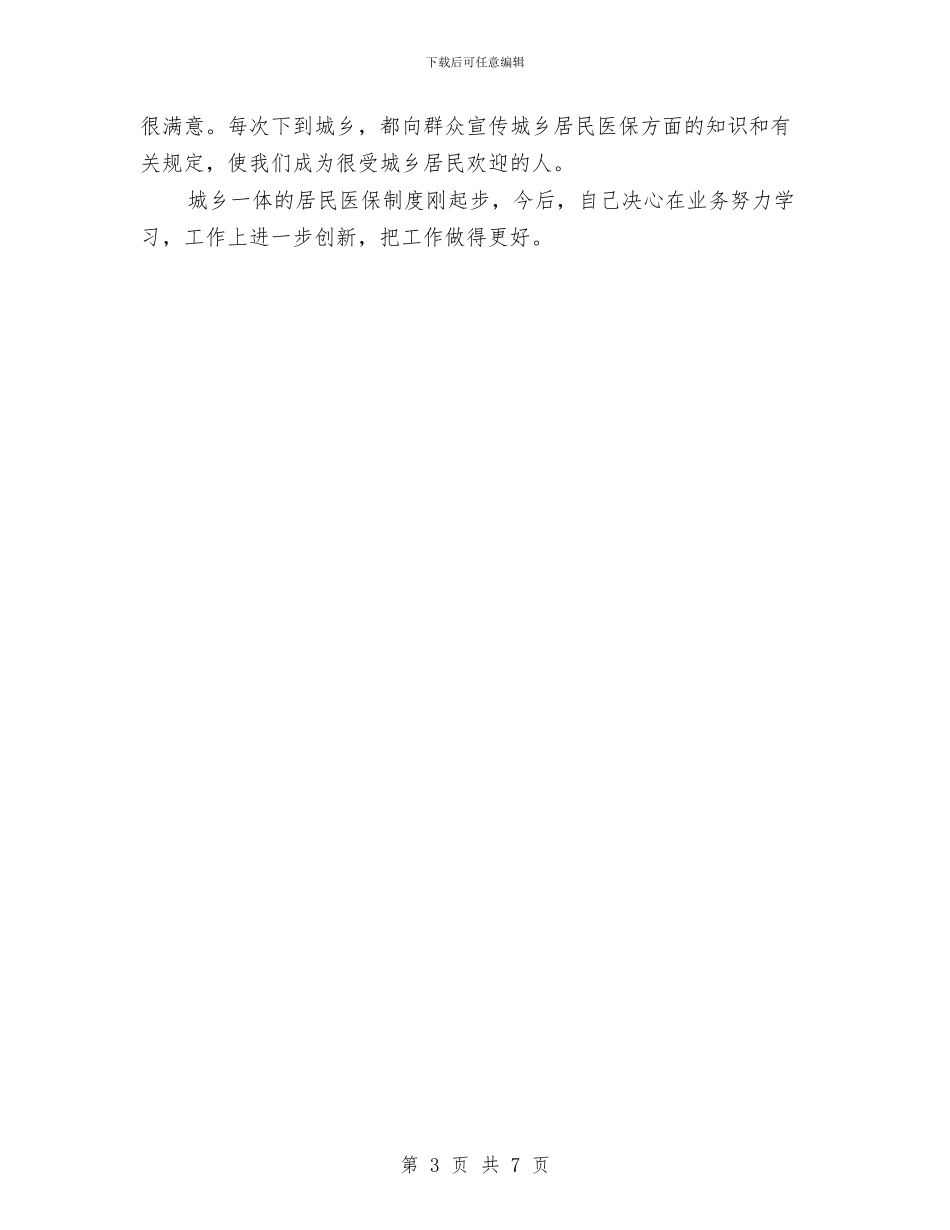 下载后可任意编辑

很满意。每次下到城乡，都向群众宣传城乡居民医保方面的知识和有关规定，使我们成为很受城乡居民欢迎的人。

城乡一体的居民医保制度刚起步，今后，自己决心在业务努力学习，工作上进一步创新，把工作做得更好。

第 3 页 共 7 页